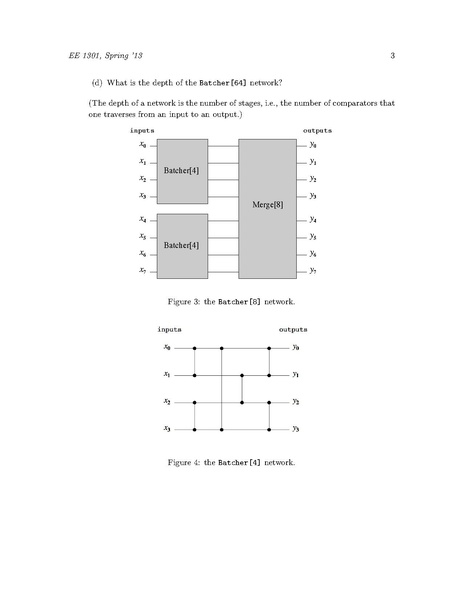 EE 1301, Spring '13

3

(d) What is the depth of the Batcher[64] network?

(The depth of a network is the number of stages, i.e., the number of comparators that one traverses from an input to an output.)

inputs

outputs

$x_0$

$x_1$

$x_2$

$x_3$

Batcher[4]

$x_4$

$x_5$

$x_6$

$x_7$

Batcher[4]

Merge[8]

$y_0$

$y_1$

$y_2$

$y_3$

$y_4$

$y_5$

$y_6$

$y_7$

Figure 3: the Batcher[8] network.

inputs

outputs

$x_0$

$x_1$

$x_2$

$x_3$

$y_0$

$y_1$

$y_2$

$y_3$

Figure 4: the Batcher[4] network.